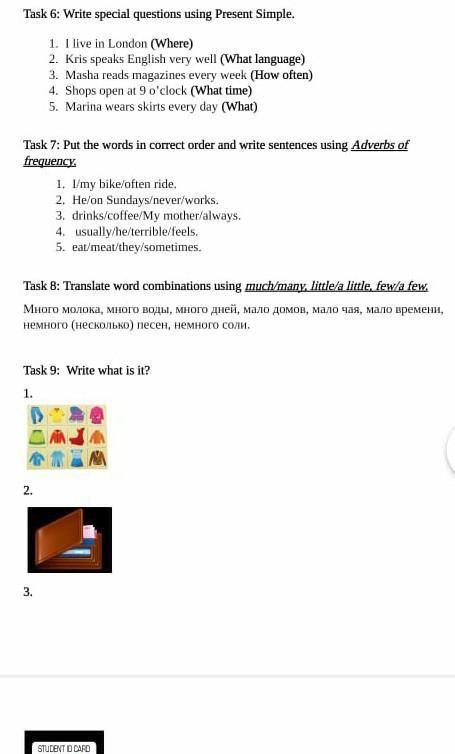 Task 6: Write special questions using Present Simple.

1. I live in London (Where)
2. Kris speaks English very well (What language)
3. Masha reads magazines every week (How often)
4. Shops open at 9 o'clock (What time)
5. Marina wears skirts every day (What)

Task 7: Put the words in correct order and write sentences using Adverbs of frequency.

1. I/my bike/often ride.
2. He/on Sundays/never/works.
3. drinks/coffee/My mother/always.
4. usually/he/terrible/feels.
5. eat/meat/they/sometimes.

Task 8: Translate word combinations using much/many, little/a little, few/a few.

Много молока, много воды, много дней, мало домов, мало чая, мало времени, немного (несколько) песен, немного соли.

Task 9: Write what is it?

1.

2.

3.

STUDENT ID CARD